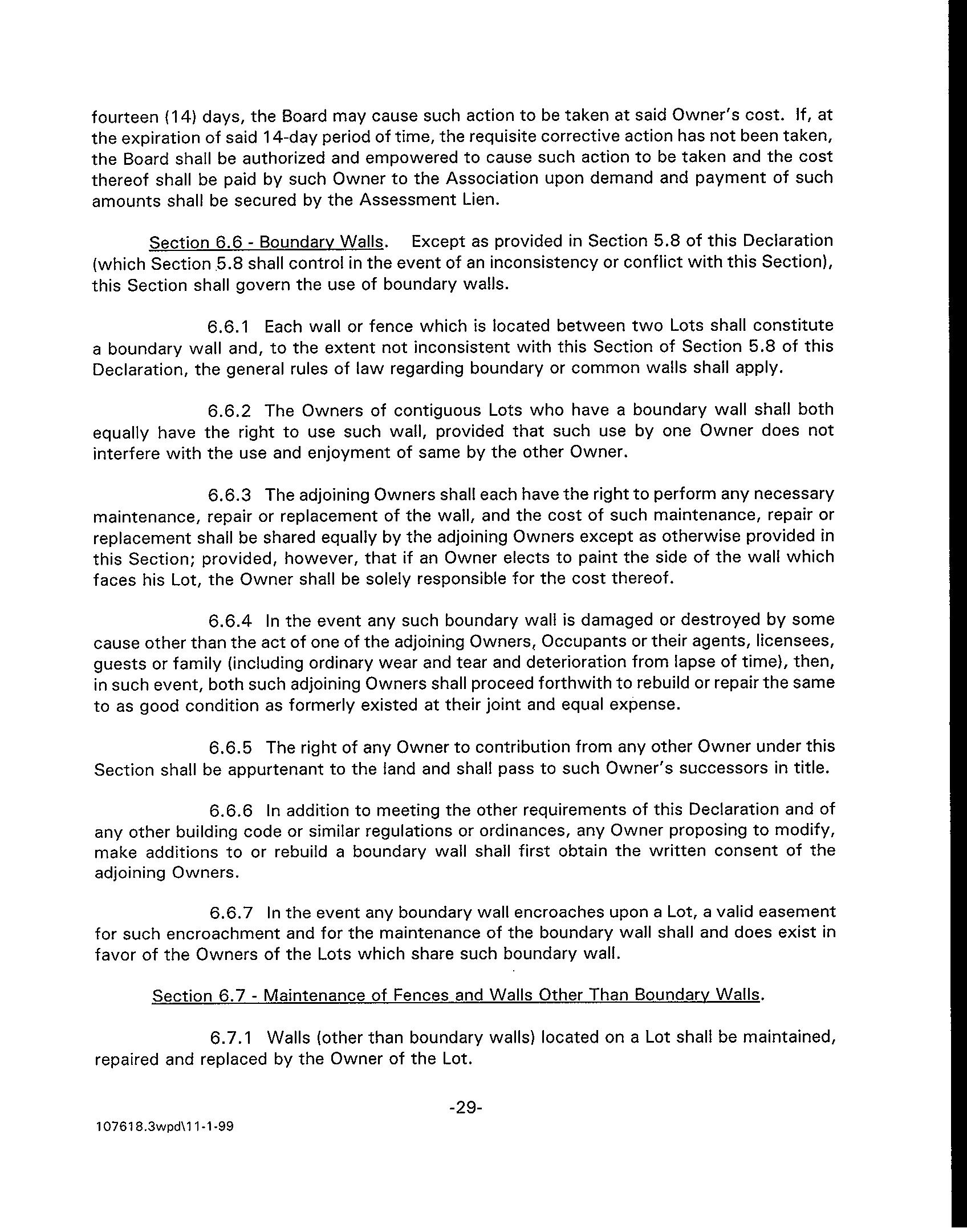 fourteen (14) days, the Board may cause such action to be taken at said Owner's cost. If, at the expiration of said 14-day period of time, the requisite corrective action has not been taken, the Board shall be authorized and empowered to cause such action to be taken and the cost thereof shall be paid by such Owner to the Association upon demand and payment of such amounts shall be secured by the Assessment Lien.

Section 6.6 - Boundary Walls. Except as provided in Section 5.8 of this Declaration (which Section 5.8 shall control in the event of an inconsistency or conflict with this Section), this Section shall govern the use of boundary walls.

6.6.1 Each wall or fence which is located between two Lots shall constitute a boundary wall and, to the extent not inconsistent with this Section of Section 5.8 of this Declaration, the general rules of law regarding boundary or common walls shall apply.

6.6.2 The Owners of contiguous Lots who have a boundary wall shall both equally have the right to use such wall, provided that such use by one Owner does not interfere with the use and enjoyment of same by the other Owner.

6.6.3 The adjoining Owners shall each have the right to perform any necessary maintenance, repair or replacement of the wall, and the cost of such maintenance, repair or replacement shall be shared equally by the adjoining Owners except as otherwise provided in this Section; provided, however, that if an Owner elects to paint the side of the wall which faces his Lot, the Owner shall be solely responsible for the cost thereof.

6.6.4 In the event any such boundary wall is damaged or destroyed by some cause other than the act of one of the adjoining Owners, Occupants or their agents, licensees, guests or family (including ordinary wear and tear and deterioration from lapse of time), then, in such event, both such adjoining Owners shall proceed forthwith to rebuild or repair the same to as good condition as formerly existed at their joint and equal expense.

6.6.5 The right of any Owner to contribution from any other Owner under this Section shall be appurtenant to the land and shall pass to such Owner's successors in title.

6.6.6 In addition to meeting the other requirements of this Declaration and of any other building code or similar regulations or ordinances, any Owner proposing to modify, make additions to or rebuild a boundary wall shall first obtain the written consent of the adjoining Owners.

6.6.7 In the event any boundary wall encroaches upon a Lot, a valid easement for such encroachment and for the maintenance of the boundary wall shall and does exist in favor of the Owners of the Lots which share such boundary wall.

Section 6.7 - Maintenance of Fences and Walls Other Than Boundary Walls.

6.7.1 Walls (other than boundary walls) located on a Lot shall be maintained, repaired and replaced by the Owner of the Lot.

-29-

107618.3wpd\11-1-99